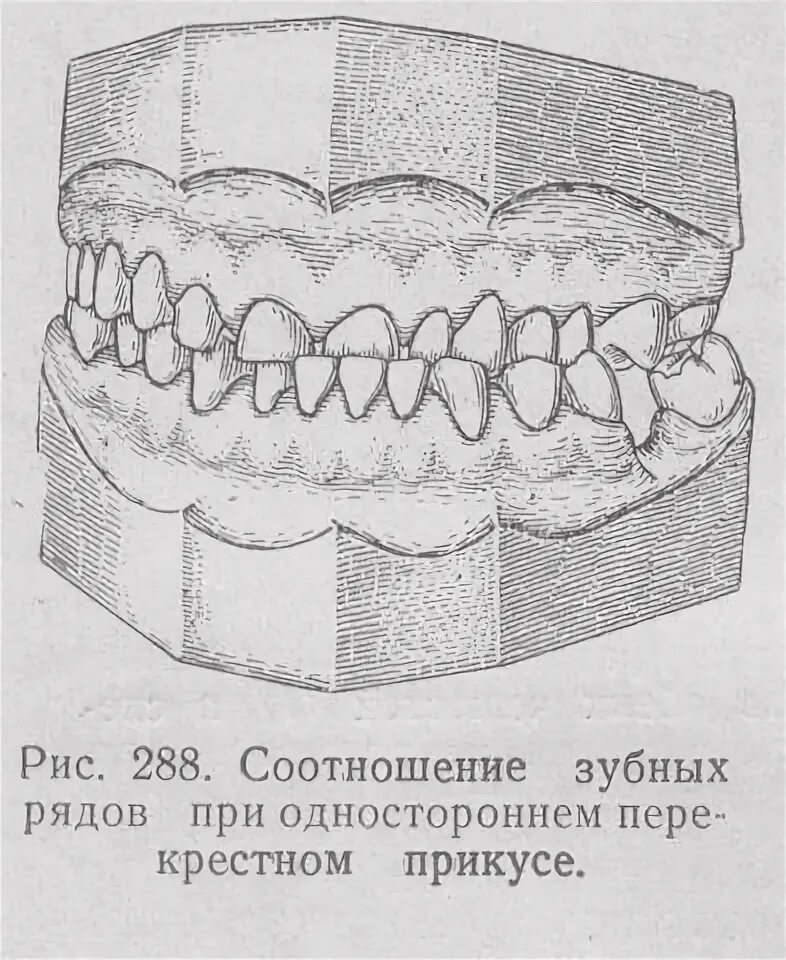 Рис. 288. Соотношение зубных рядов при одностороннем перекрестном прикусе.